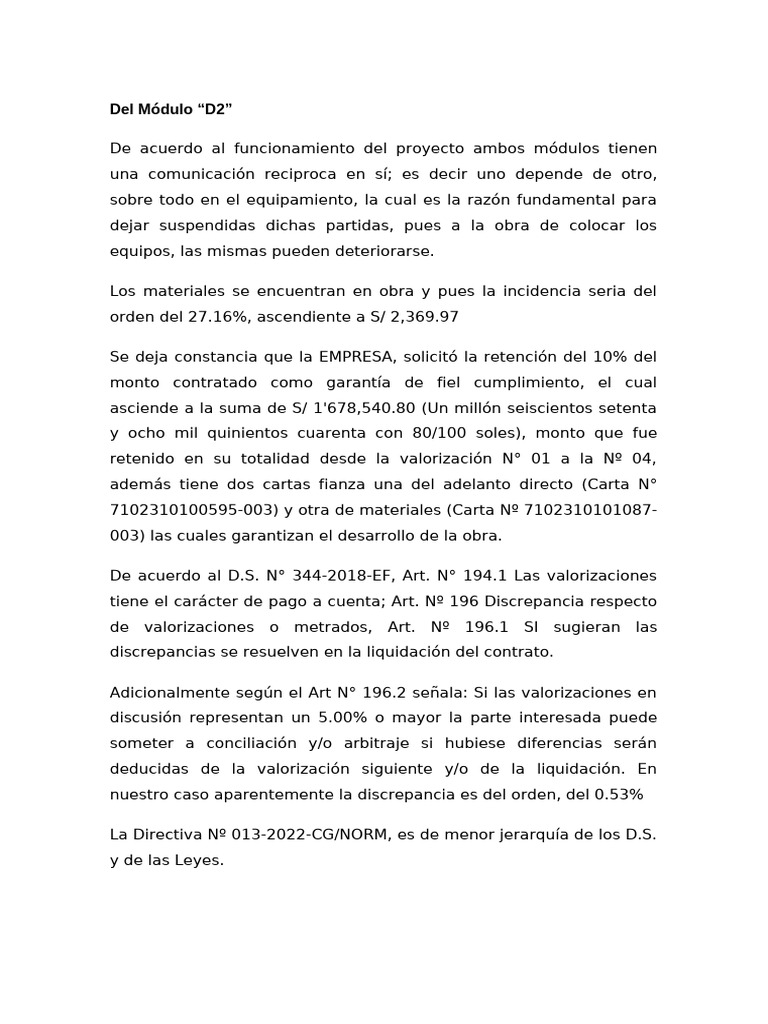 Del Módulo “D2”

De acuerdo al funcionamiento del proyecto ambos módulos tienen una comunicación reciproca en sí; es decir uno depende de otro, sobre todo en el equipamiento, la cual es la razón fundamental para dejar suspendidas dichas partidas, pues a la obra de colocar los equipos, las mismas pueden deteriorarse.

Los materiales se encuentran en obra y pues la incidencia seria del orden del 27.16%, ascendiente a S/ 2,369.97

Se deja constancia que la EMPRESA, solicitó la retención del 10% del monto contratado como garantía de fiel cumplimiento, el cual asciende a la suma de S/ 1'678,540.80 (Un millón seiscientos setenta y ocho mil quinientos cuarenta con 80/100 soles), monto que fue retenido en su totalidad desde la valorización N° 01 a la Nº 04, además tiene dos cartas fianza una del adelanto directo (Carta N° 7102310100595-003) y otra de materiales (Carta Nº 7102310101087-003) las cuales garantizan el desarrollo de la obra.

De acuerdo al D.S. N° 344-2018-EF, Art. N° 194.1 Las valorizaciones tiene el carácter de pago a cuenta; Art. Nº 196 Discrepancia respecto de valorizaciones o metrados, Art. Nº 196.1 SI sugieran las discrepancias se resuelven en la liquidación del contrato.

Adicionalmente según el Art N° 196.2 señala: Si las valorizaciones en discusión representan un 5.00% o mayor la parte interesada puede someter a conciliación y/o arbitraje si hubiese diferencias serán deducidas de la valorización siguiente y/o de la liquidación. En nuestro caso aparentemente la discrepancia es del orden, del 0.53%

La Directiva Nº 013-2022-CG/NORM, es de menor jerarquía de los D.S. y de las Leyes.